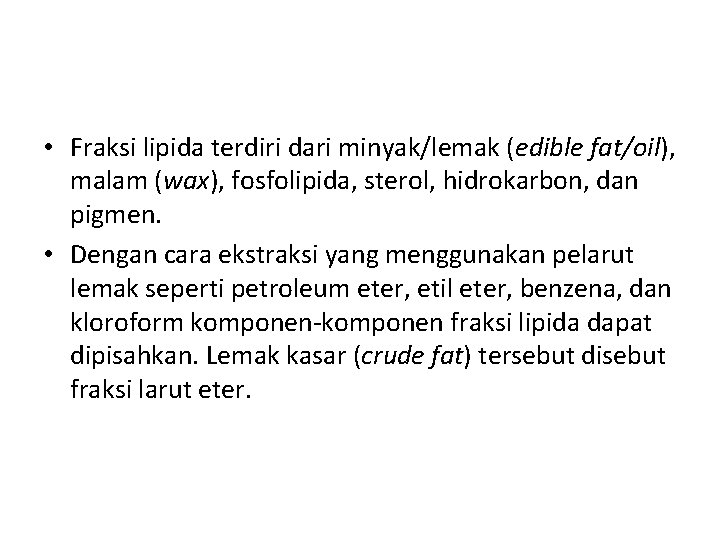 • Fraksi lipida terdiri dari minyak/lemak (edible fat/oil), malam (wax), fosfolipida, sterol, hidrokarbon, dan pigmen.

• Dengan cara ekstraksi yang menggunakan pelarut lemak seperti petroleum eter, etil eter, benzena, dan kloroform komponen-komponen fraksi lipida dapat dipisahkan. Lemak kasar (crude fat) tersebut disebut fraksi larut eter.